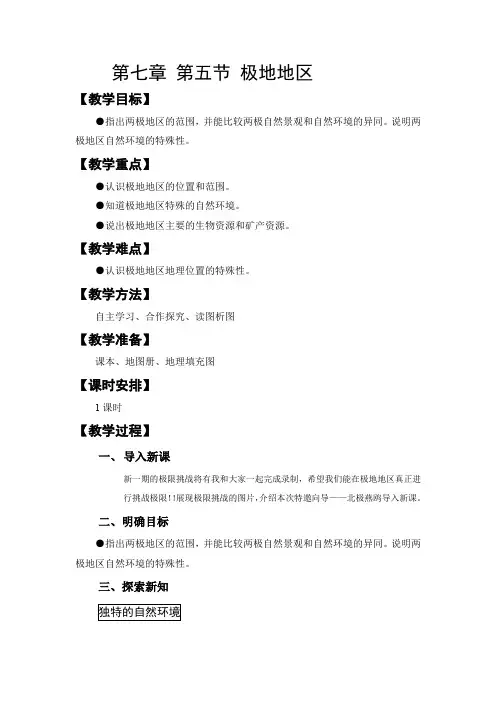 第七章 第五节 极地地区

【教学目标】

●指出两极地区的范围，并能比较两极自然景观和自然环境的异同。说明两极地区自然环境的特殊性。

【教学重点】

●认识极地地区的位置和范围。

●知道极地地区特殊的自然环境。

●说出极地地区主要的生物资源和矿产资源。

【教学难点】

●认识极地地区地理位置的特殊性。

【教学方法】

自主学习、合作探究、读图析图

【教学准备】

课本、地图册、地理填充图

【课时安排】

1 课时

【教学过程】

一、导入新课

新一期的极限挑战将有我和大家一起完成录制，希望我们能在极地地区真正进行挑战极限!!展现极限挑战的图片，介绍本次特邀向导——北极燕鸥导入新课。

二、明确目标

●指出两极地区的范围，并能比较两极自然景观和自然环境的异同。说明两极地区自然环境的特殊性。

三、探索新知

独特的自然环境